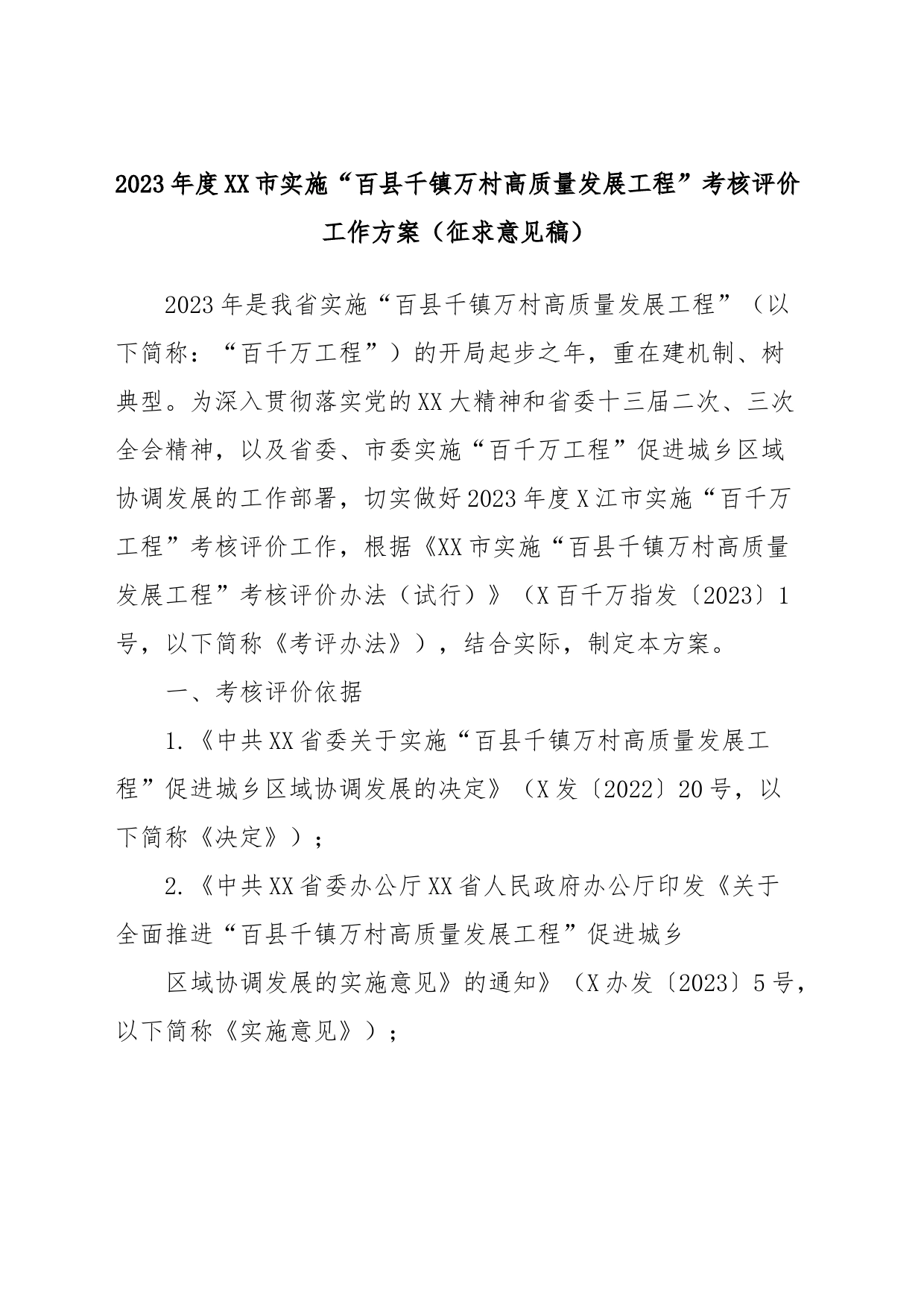 2023年度XX市实施“百县千镇万村高质量发展工程”考核评价工作方案（征求意见稿）

2023年是我省实施“百县千镇万村高质量发展工程”（以下简称：“百千万工程”）的开局起步之年，重在建机制、树典型。为深入贯彻落实党的XX大精神和省委十三届二次、三次全会精神，以及省委、市委实施“百千万工程”促进城乡区域协调发展的工作部署，切实做好2023年度X江市实施“百千万工程”考核评价工作，根据《XX市实施“百县千镇万村高质量发展工程”考核评价办法（试行）》（X百千万指发〔2023〕1号，以下简称《考评办法》），结合实际，制定本方案。

一、考核评价依据

1.《中共XX省委关于实施“百县千镇万村高质量发展工程”促进城乡区域协调发展的决定》（X发〔2022〕20号，以下简称《决定》）；

2.《中共XX省委办公厅XX省人民政府办公厅印发《关于全面推进“百县千镇万村高质量发展工程”促进城乡

区域协调发展的实施意见》的通知》（X办发〔2023〕5号，以下简称《实施意见》）；